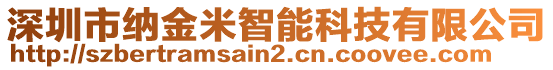 深圳市纳金米智能科技有限公司
http://szbertramsain2.cn.coovee.com